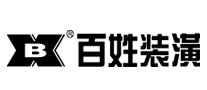 B ® 百姓装潢